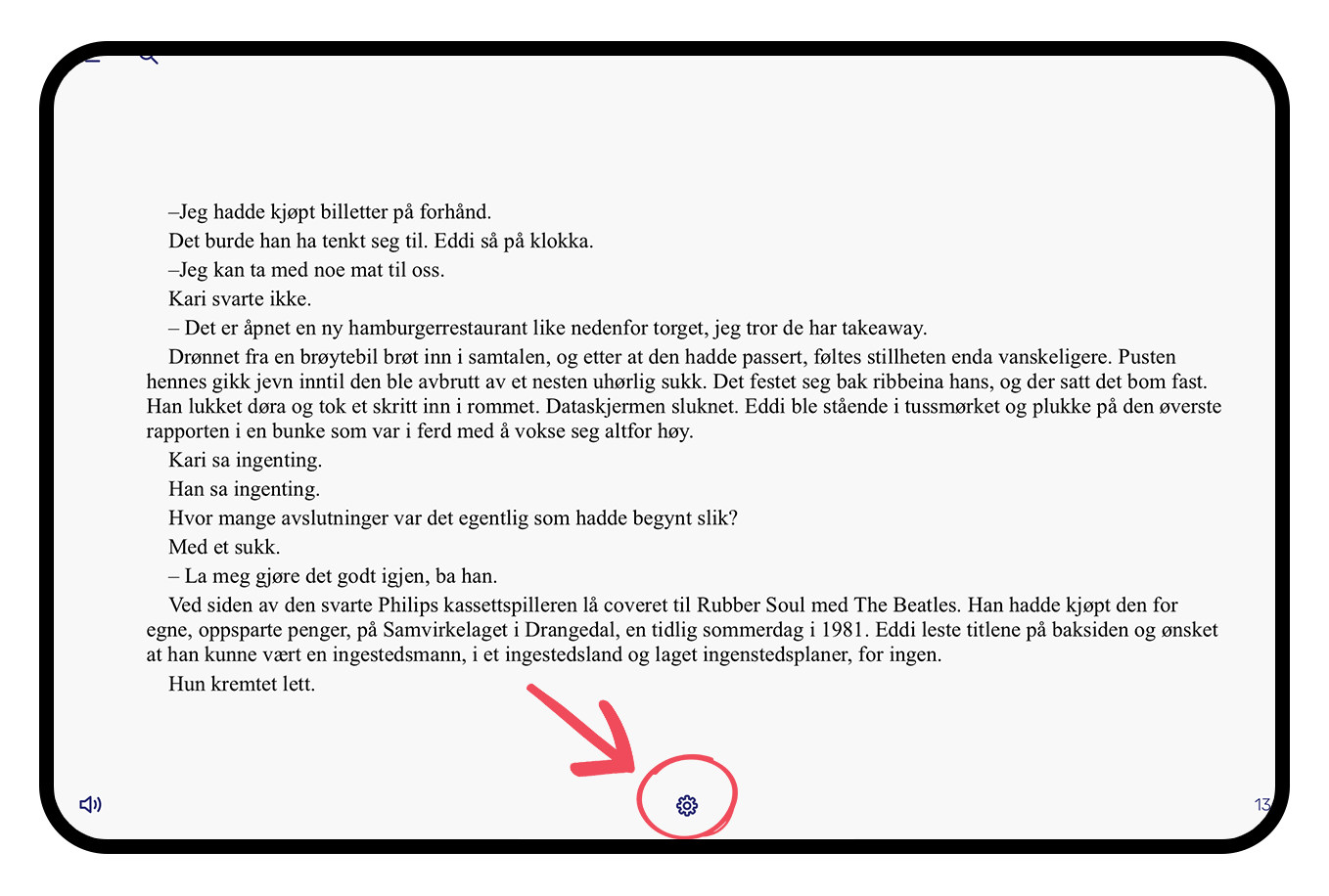 –Jeg hadde kjøpt billetter på forhånd.

Det burde han ha tenkt seg til. Eddi så på klokka.

–Jeg kan ta med noe mat til oss.

Kari svarte ikke.

– Det er åpnet en ny hamburgerrestaurant like nedenfor torget, jeg tror de har takeaway.

Drønnet fra en brøytebil brøt inn i samtalen, og etter at den hadde passert, føltes stillheten enda vanskeligere. Pusten hennes gikk jevn inntil den ble avbrutt av et nesten uhørlig sukk. Det festet seg bak ribbeina hans, og der satt det bom fast. Han lukket døra og tok et skritt inn i rommet. Dataskjermen sluknet. Eddi ble stående i tussmørket og plukke på den øverste rapporten i en bunke som var i ferd med å vokse seg altfor høy.

Kari sa ingenting.

Han sa ingenting.

Hvor mange avslutninger var det egentlig som hadde begynt slik?

Med et sukk.

– La meg gjøre det godt igjen, ba han.

Ved siden av den svarte Philips kassettspilleren lå coveret til Rubber Soul med The Beatles. Han hadde kjøpt den for egne, oppsparte penger, på Samvirkelaget i Drangedal, en tidlig sommerdag i 1981. Eddi leste titlene på baksiden og ønsket at han kunne vært en ingestedsmann, i et ingestedsland og laget ingenstedsplaner, for ingen.

Hun kremtet lett.

13